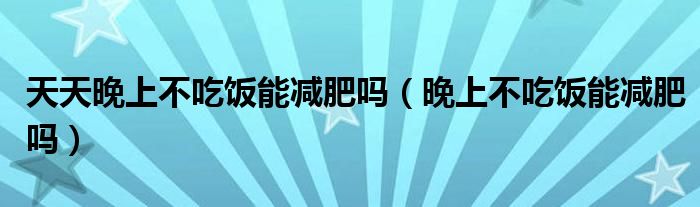 天天晚上不吃饭能减肥吗（晚上不吃饭能减肥吗）